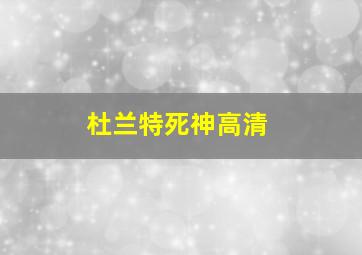 杜兰特死神高清